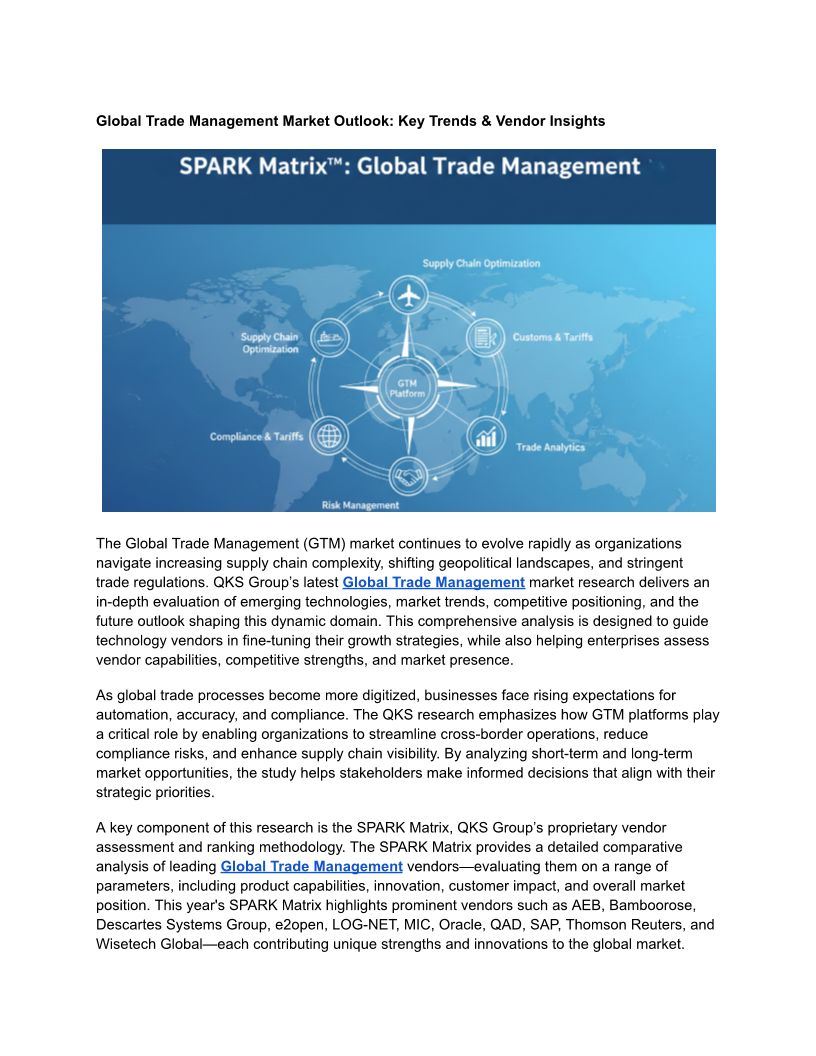 Global Trade Management Market Outlook: Key Trends & Vendor Insights

SPARK Matrix™: Global Trade Management

Supply Chain Optimization

Supply Chain Optimization

Customs & Tariffs

GTM Platform

Compliance & Tariffs

Trade Analytics

Risk Management

The Global Trade Management (GTM) market continues to evolve rapidly as organizations navigate increasing supply chain complexity, shifting geopolitical landscapes, and stringent trade regulations. QKS Group's latest Global Trade Management market research delivers an in-depth evaluation of emerging technologies, market trends, competitive positioning, and the future outlook shaping this dynamic domain. This comprehensive analysis is designed to guide technology vendors in fine-tuning their growth strategies, while also helping enterprises assess vendor capabilities, competitive strengths, and market presence.

As global trade processes become more digitized, businesses face rising expectations for automation, accuracy, and compliance. The QKS research emphasizes how GTM platforms play a critical role by enabling organizations to streamline cross-border operations, reduce compliance risks, and enhance supply chain visibility. By analyzing short-term and long-term market opportunities, the study helps stakeholders make informed decisions that align with their strategic priorities.

A key component of this research is the SPARK Matrix, QKS Group's proprietary vendor assessment and ranking methodology. The SPARK Matrix provides a detailed comparative analysis of leading Global Trade Management vendors—evaluating them on a range of parameters, including product capabilities, innovation, customer impact, and overall market position. This year's SPARK Matrix highlights prominent vendors such as AEB, Bamboorose, Descartes Systems Group, e2open, LOG-NET, MIC, Oracle, QAD, SAP, Thomson Reuters, and Wisetech Global—each contributing unique strengths and innovations to the global market.